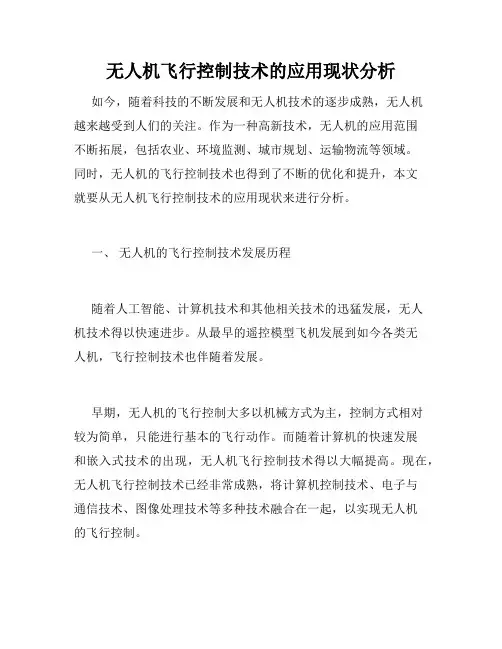 无人机飞行控制技术的应用现状分析

如今，随着科技的不断发展和无人机技术的逐步成熟，无人机越来越受到人们的关注。作为一种高新技术，无人机的应用范围不断拓展，包括农业、环境监测、城市规划、运输物流等领域。同时，无人机的飞行控制技术也得到了不断的优化和提升，本文就要从无人机飞行控制技术的应用现状来进行分析。

一、 无人机的飞行控制技术发展历程

随着人工智能、计算机技术和其他相关技术的迅猛发展，无人机技术得以快速进步。从最早的遥控模型飞机发展到如今各类无人机，飞行控制技术也伴随着发展。

早期，无人机的飞行控制大多以机械方式为主，控制方式相对较为简单，只能进行基本的飞行动作。而随着计算机的快速发展和嵌入式技术的出现，无人机飞行控制技术得以大幅提高。现在，无人机飞行控制技术已经非常成熟，将计算机控制技术、电子与通信技术、图像处理技术等多种技术融合在一起，以实现无人机的飞行控制。